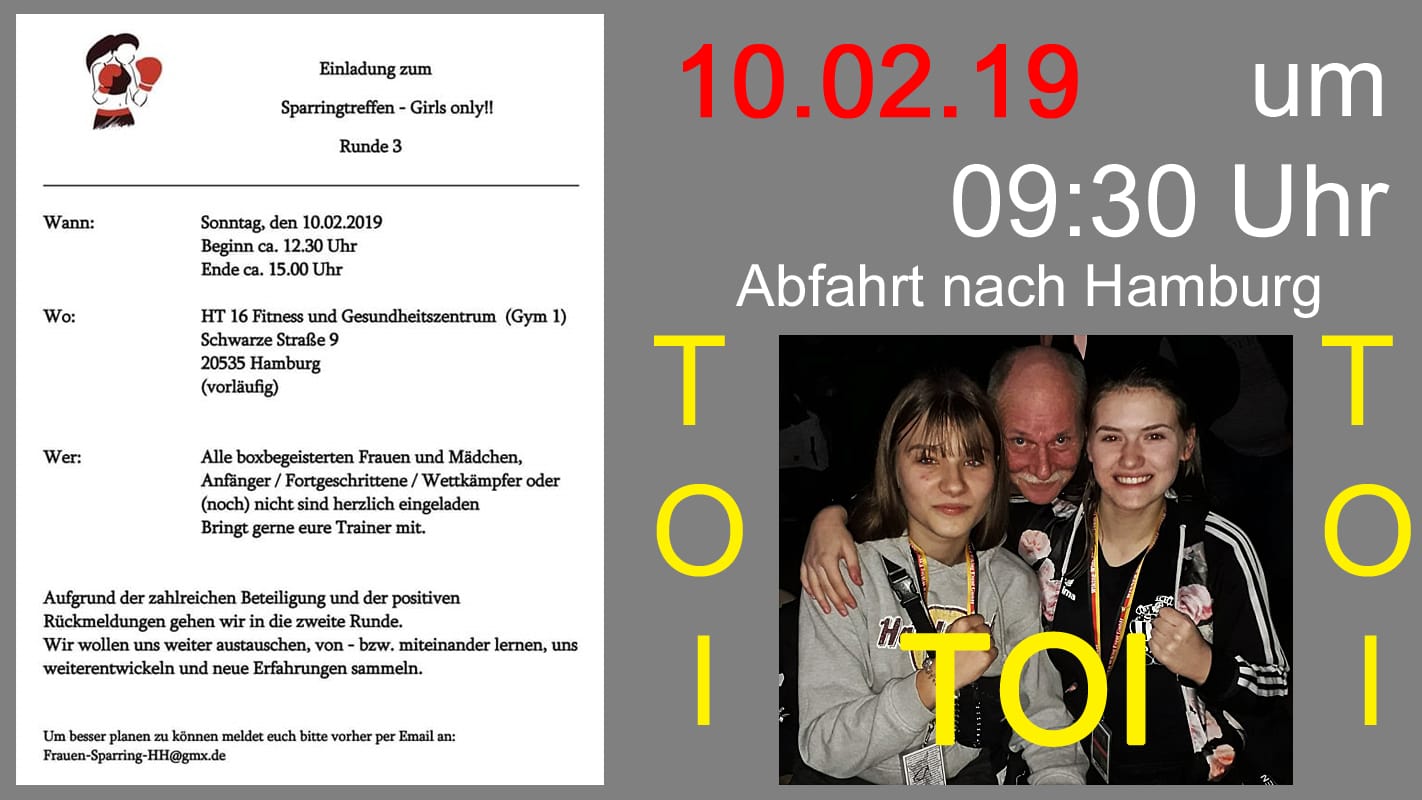 Einladung zum

Sparringtreffen - Girls only!!

Runde 3

Wann:
Sonntag, den 10.02.2019
Beginn ca. 12.30 Uhr
Ende ca. 15.00 Uhr

Wo:
HT 16 Fitness und Gesundheitszentrum (Gym 1)
Schwarze Straße 9
20535 Hamburg
(vorläufig)

Wer:
Alle boxbegeisterten Frauen und Mädchen,
Anfänger / Fortgeschrittene / Wettkämpfer oder
(noch) nicht sind herzlich eingeladen
Bringt gerne eure Trainer mit.

Aufgrund der zahlreichen Beteiligung und der positiven Rückmeldungen gehen wir in die zweite Runde.
Wir wollen uns weiter austauschen, von - bzw. miteinander lernen, uns weiterentwickeln und neue Erfahrungen sammeln.

Um besser planen zu können meldet euch bitte vorher per Email an:
Frauen-Sparring-HH@gmx.de

10.02.19 um
09:30 Uhr
Abfahrt nach Hamburg

T
O
I

TOI

T
O
I